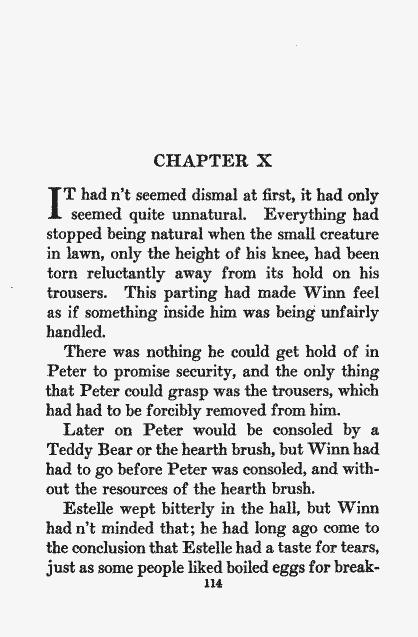 CHAPTER X

IT had n't seemed dismal at first, it had only seemed quite unnatural. Everything had stopped being natural when the small creature in lawn, only the height of his knee, had been torn reluctantly away from its hold on his trousers. This parting had made Winn feel as if something inside him was being unfairly handled.

There was nothing he could get hold of in Peter to promise security, and the only thing that Peter could grasp was the trousers, which had had to be forcibly removed from him.

Later on Peter would be consoled by a Teddy Bear or the hearth brush, but Winn had had to go before Peter was consoled, and without the resources of the hearth brush.

Estelle wept bitterly in the hall, but Winn had n't minded that; he had long ago come to the conclusion that Estelle had a taste for tears, just as some people liked boiled eggs for break-

114